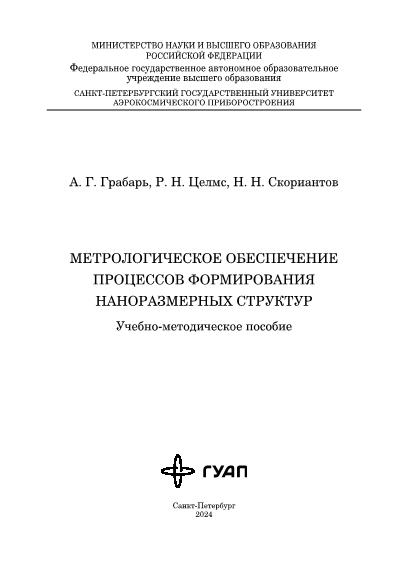 МИНИСТЕРСТВО НАУКИ И ВЫСШЕГО ОБРАЗОВАНИЯ РОССИЙСКОЙ ФЕДЕРАЦИИ
Федеральное государственное автономное образовательное учреждение высшего образования
САНКТ-ПЕТЕРБУРГСКИЙ ГОСУДАРСТВЕННЫЙ УНИВЕРСИТЕТ АЭРОКОСМИЧЕСКОГО ПРИБОРОСТРОЕНИЯ

А. Г. Грабарь, Р. Н. Целмс, Н. Н. Скориантов

МЕТРОЛОГИЧЕСКОЕ ОБЕСПЕЧЕНИЕ ПРОЦЕССОВ ФОРМИРОВАНИЯ НАНОРАЗМЕРНЫХ СТРУКТУР

Учебно-методическое пособие

ГУАП

Санкт-Петербург
2024